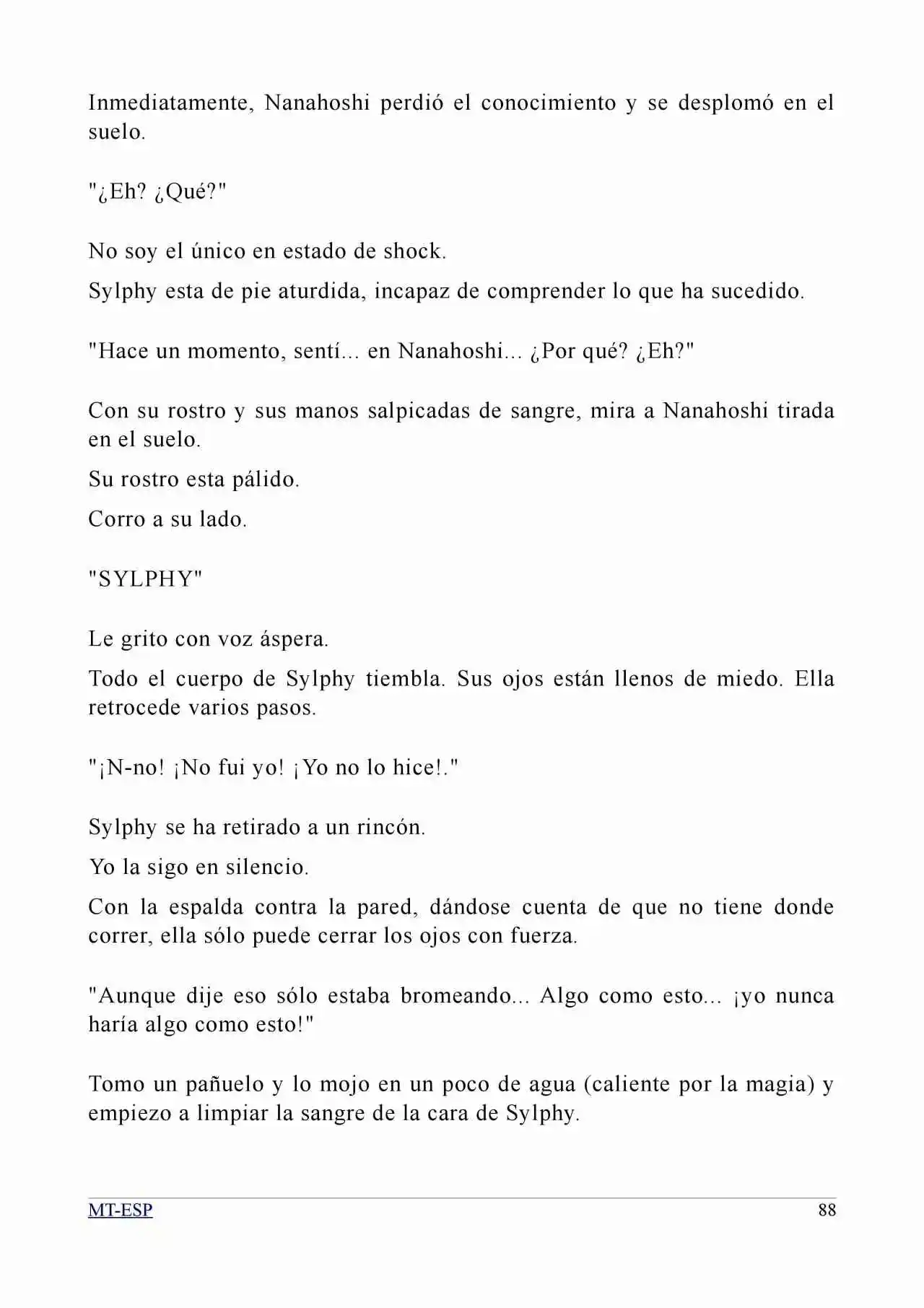 Inmediatamente, Nanahoshi perdió el conocimiento y se desplomó en el suelo.

"¿Eh? ¿Qué?"

No soy el único en estado de shock.

Sylphy esta de pie aturdida, incapaz de comprender lo que ha sucedido.

"Hace un momento, sentí... en Nanahoshi... ¿Por qué? ¿Eh?"

Con su rostro y sus manos salpicadas de sangre, mira a Nanahoshi tirada en el suelo.

Su rostro esta pálido.

Corro a su lado.

"SYLPHY"

Le grito con voz áspera.

Todo el cuerpo de Sylphy tiembla. Sus ojos están llenos de miedo. Ella retrocede varios pasos.

"¡N-no! ¡No fui yo! ¡Yo no lo hice!."

Sylphy se ha retirado a un rincón.

Yo la sigo en silencio.

Con la espalda contra la pared, dándose cuenta de que no tiene donde correr, ella sólo puede cerrar los ojos con fuerza.

"Aunque dije eso sólo estaba bromeando... Algo como esto... ¡yo nunca haría algo como esto!"

Tomo un pañuelo y lo mojo en un poco de agua (caliente por la magia) y empiezo a limpiar la sangre de la cara de Sylphy.

MT-ESP 88